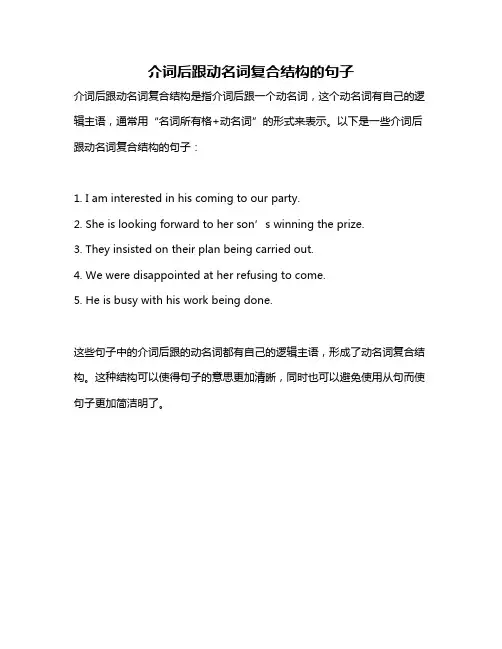 介词后跟动名词复合结构的句子

介词后跟动名词复合结构是指介词后跟一个动名词，这个动名词有自己的逻辑主语，通常用“名词所有格+动名词”的形式来表示。以下是一些介词后跟动名词复合结构的句子：

1. I am interested in his coming to our party.

2. She is looking forward to her son’s winning the prize.

3. They insisted on their plan being carried out.

4. We were disappointed at her refusing to come.

5. He is busy with his work being done.

这些句子中的介词后跟的动名词都有自己的逻辑主语，形成了动名词复合结构。这种结构可以使得句子的意思更加清晰，同时也可以避免使用从句而使句子更加简洁明了。